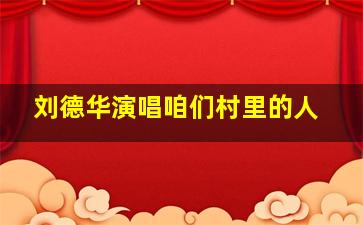 刘德华演唱咱们村里的人